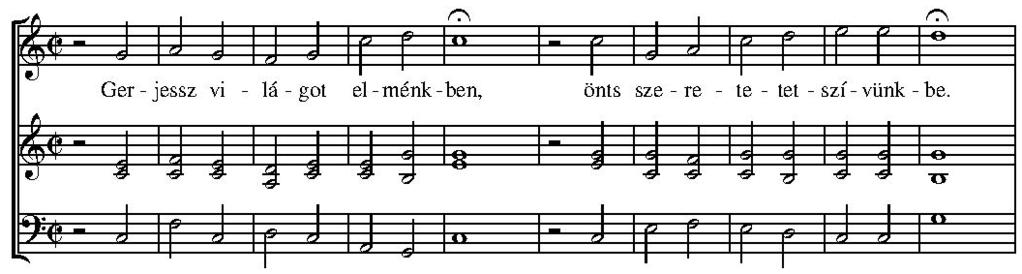 Ger - jessz vi - lá - got el - ménk - ben, önts sze - re - te - tet - szí - vünk - be.